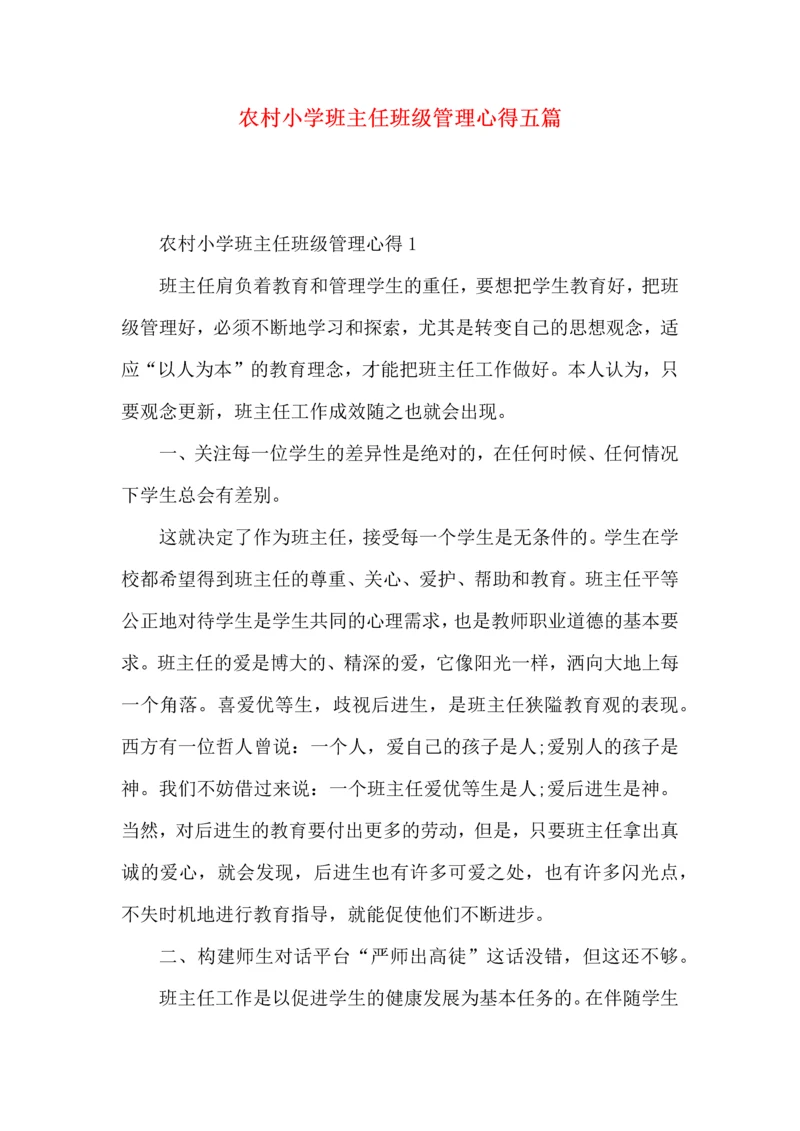 农村小学班主任班级管理心得五篇

农村小学班主任班级管理心得 1

班主任肩负着教育和管理学生的重任，要想把学生教育好，把班级管理好，必须不断地学习和探索，尤其是转变自己的思想观念，适应“以人为本”的教育理念，才能把班主任工作做好。本人认为，只要观念更新，班主任工作成效随之也就会出现。

一、关注每一位学生的差异性是绝对的，在任何时候、任何情况下学生总会有差别。

这就决定了作为班主任，接受每一个学生是无条件的。学生在学校都希望得到班主任的尊重、关心、爱护、帮助和教育。班主任平等公正地对待学生是学生共同的心理需求，也是教师职业道德的基本要求。班主任的爱是博大的、精深的爱，它像阳光一样，洒向大地上每一个角落。喜爱优等生，歧视后进生，是班主任狭隘教育观的表现。西方有一位哲人曾说：一个人，爱自己的孩子是人;爱别人的孩子是神。我们不妨借过来说：一个班主任爱优等生是人;爱后进生是神。当然，对后进生的教育要付出更多的劳动，但是，只要班主任拿出真诚的爱心，就会发现，后进生也有许多可爱之处，也有许多闪光点，不失时机地进行教育指导，就能促使他们不断进步。

二、构建师生对话平台“严师出高徒”这话没错，但这还不够。

班主任工作是以促进学生的健康发展为基本任务的。在伴随学生